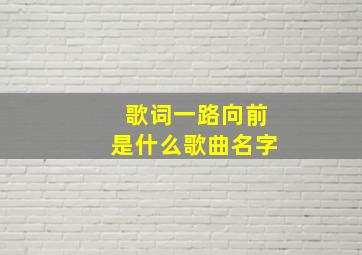 歌词一路向前
是什么歌曲名字